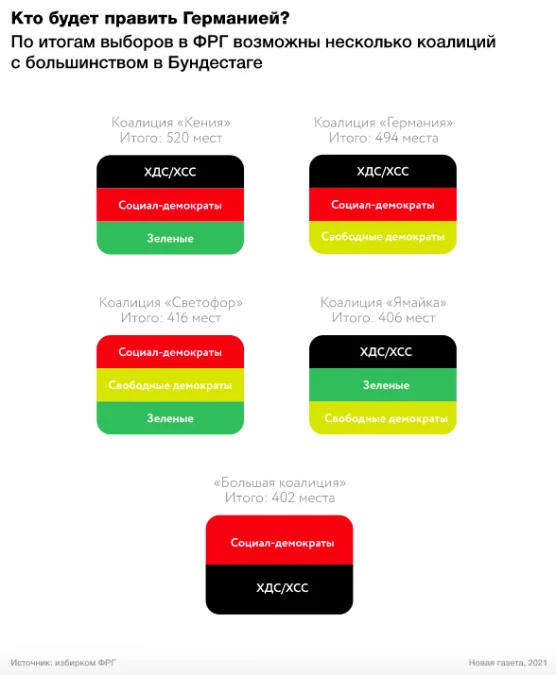 Кто будет править Германией?
По итогам выборов в ФРГ возможны несколько коалиций с большинством в Бундестаге

Коалиция «Кения»
Итого: 520 мест

ХДС/ХСС
Социал-демократы
Зеленые

Коалиция «Германия»
Итого: 494 места

ХДС/ХСС
Социал-демократы
Свободные демократы

Коалиция «Светофор»
Итого: 416 мест

Социал-демократы
Свободные демократы
Зеленые

Коалиция «Ямайка»
Итого: 406 мест

ХДС/ХСС
Зеленые
Свободные демократы

«Большая коалиция»
Итого: 402 места

Социал-демократы
ХДС/ХСС

Источник: избирком ФРГ

Новая газета, 2021